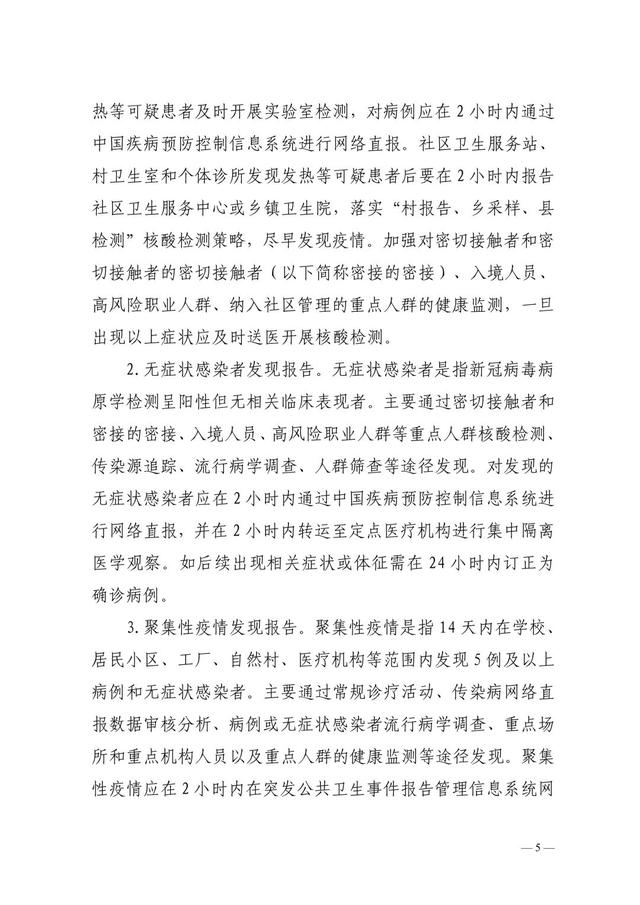 热等可疑患者及时开展实验室检测，对病例应在 2 小时内通过中国疾病预防控制信息系统进行网络直报。社区卫生服务站、村卫生室和个体诊所发现发热等可疑患者后要在 2 小时内报告社区卫生服务中心或乡镇卫生院，落实“村报告、乡采样、县检测”核酸检测策略，尽早发现疫情。加强对密切接触者和密切接触者的密切接触者（以下简称密接的密接）、入境人员、高风险职业人群、纳入社区管理的重点人群的健康监测，一旦出现以上症状应及时送医开展核酸检测。

2. 无症状感染者发现报告。无症状感染者是指新冠病毒病原学检测呈阳性但无相关临床表现者。主要通过密切接触者和密接的密接、入境人员、高风险职业人群等重点人群核酸检测、传染源追踪、流行病学调查、人群筛查等途径发现。对发现的无症状感染者应在 2 小时内通过中国疾病预防控制信息系统进行网络直报，并在 2 小时内转运至定点医疗机构进行集中隔离医学观察。如后续出现相关症状或体征需在 24 小时内订正为确诊病例。

3. 聚集性疫情发现报告。聚集性疫情是指 14 天内在学校、居民小区、工厂、自然村、医疗机构等范围内发现 5 例及以上病例和无症状感染者。主要通过常规诊疗活动、传染病网络直报数据审核分析、病例或无症状感染者流行病学调查、重点场所和重点机构人员以及重点人群的健康监测等途径发现。聚集性疫情应在 2 小时内在突发公共卫生事件报告管理信息系统网

— 5 —